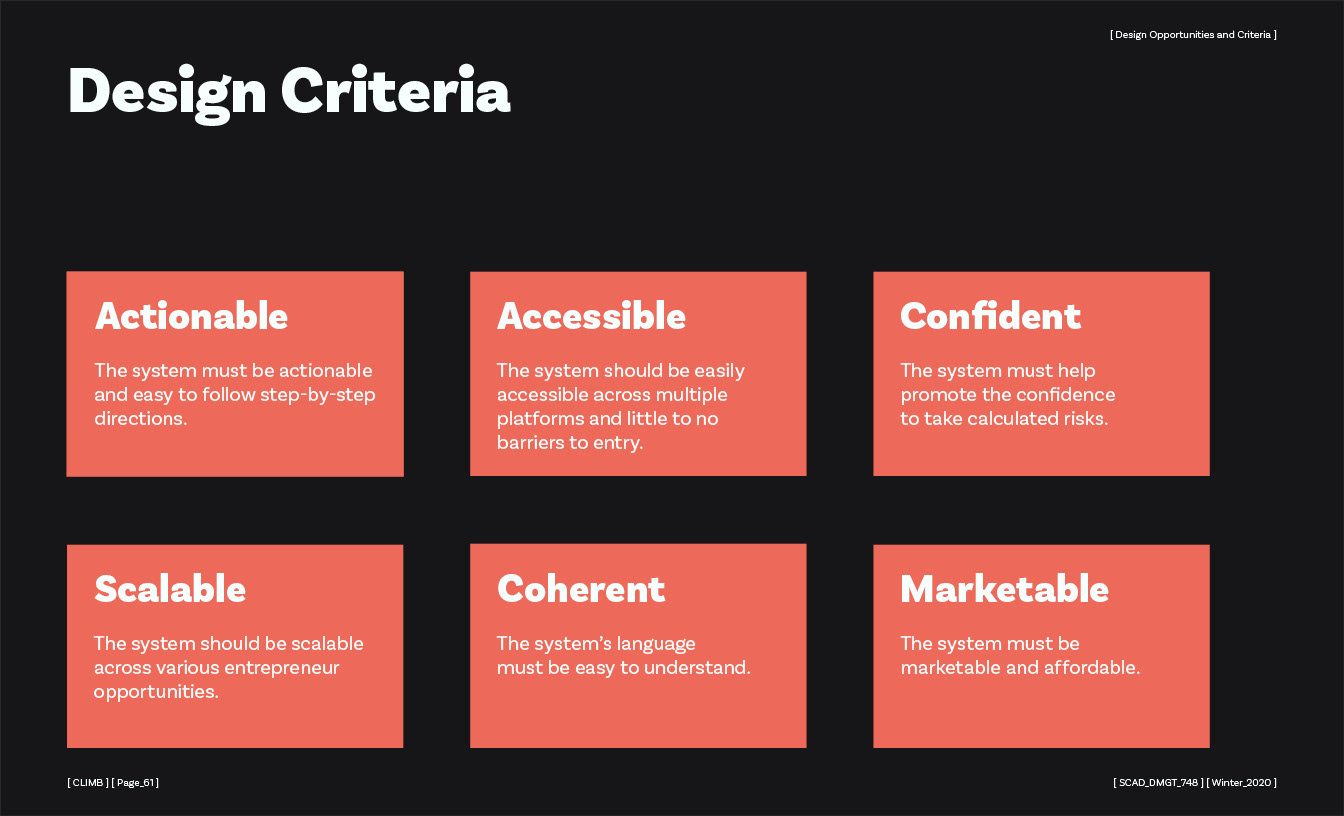 [ Design Opportunities and Criteria ]

Design Criteria

Actionable

The system must be actionable and easy to follow step-by-step directions.

Accessible

The system should be easily accessible across multiple platforms and little to no barriers to entry.

Confident

The system must help promote the confidence to take calculated risks.

Scalable

The system should be scalable across various entrepreneur opportunities.

Coherent

The system's language must be easy to understand.

Marketable

The system must be marketable and affordable.

[ CLIMB ] [ Page_61 ]

[ SCAD_DMGT_748 ] [ Winter_2020 ]